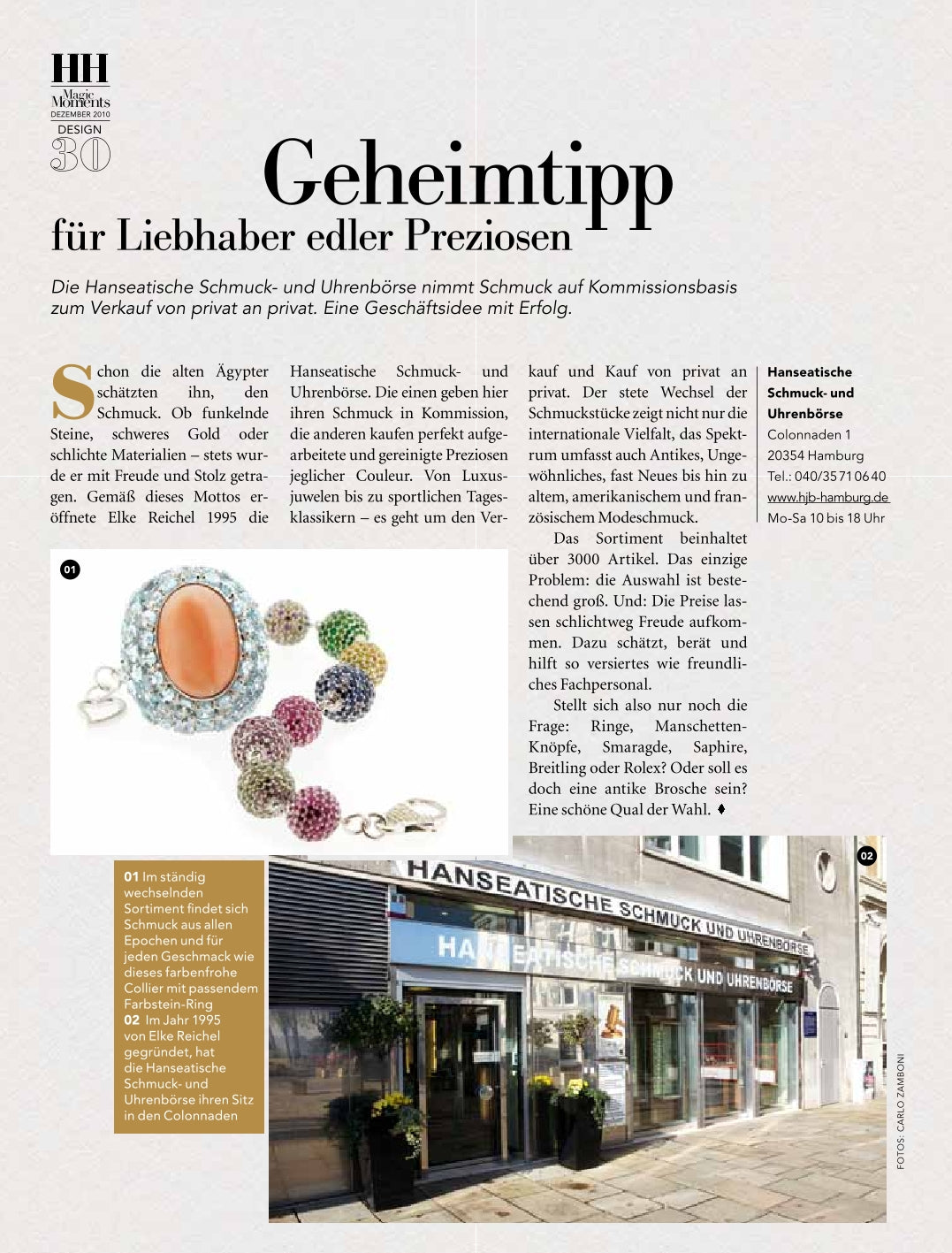 HH
Magic Moments
DEZEMBER 2010
DESIGN
30

Geheimtipp
für Liebhaber edler Preziosen

Die Hanseatische Schmuck- und Uhrenbörse nimmt Schmuck auf Kommissionsbasis zum Verkauf von privat an privat. Eine Geschäftsidee mit Erfolg.

Schon die alten Ägypter schätzten ihn, den Schmuck. Ob funkelnde Steine, schweres Gold oder schlichte Materialien – stets wurde er mit Freude und Stolz getragen. Gemäß dieses Mottos eröffnete Elke Reichel 1995 die Hanseatische Schmuck- und Uhrenbörse. Die einen geben hier ihren Schmuck in Kommission, die anderen kaufen perfekt aufgearbeitete und gereinigte Preziosen jeglicher Couleur. Von Luxusjuwelen bis zu sportlichen Tagesklassikern – es geht um den Verkauf und Kauf von privat an privat. Der stete Wechsel der Schmuckstücke zeigt nicht nur die internationale Vielfalt, das Spektrum umfasst auch Antikes, Ungewöhnliches, fast Neues bis hin zu altem, amerikanischem und französischem Modeschmuck.

Das Sortiment beinhaltet über 3000 Artikel. Das einzige Problem: die Auswahl ist bestechend groß. Und: Die Preise lassen schlichtweg Freude aufkommen. Dazu schätzt, berät und hilft so versiertes wie freundliches Fachpersonal.

Stellt sich also nur noch die Frage: Ringe, Manschetten-Knöpfe, Smaragde, Saphire, Breitling oder Rolex? Oder soll es doch eine antike Brosche sein? Eine schöne Qual der Wahl.

Hanseatische Schmuck- und Uhrenbörse
Colonnaden 1
20354 Hamburg
Tel.: 040/35 71 06 40
www.hjb-hamburg.de
Mo-Sa 10 bis 18 Uhr

01

01 Im ständig wechselnden Sortiment findet sich Schmuck aus allen Epochen und für jeden Geschmack wie dieses farbenfrohe Collier mit passendem Farbstein-Ring
02 Im Jahr 1995 von Elke Reichel gegründet, hat die Hanseatische Schmuck- und Uhrenbörse ihren Sitz in den Colonnaden

02

HANSEATISCHE SCHMUCK UND UHRENBÖRSE
HANSEATISCHE SCHMUCK UND UHRENBÖRSE

FOTOS: CARLO ZAMBONI